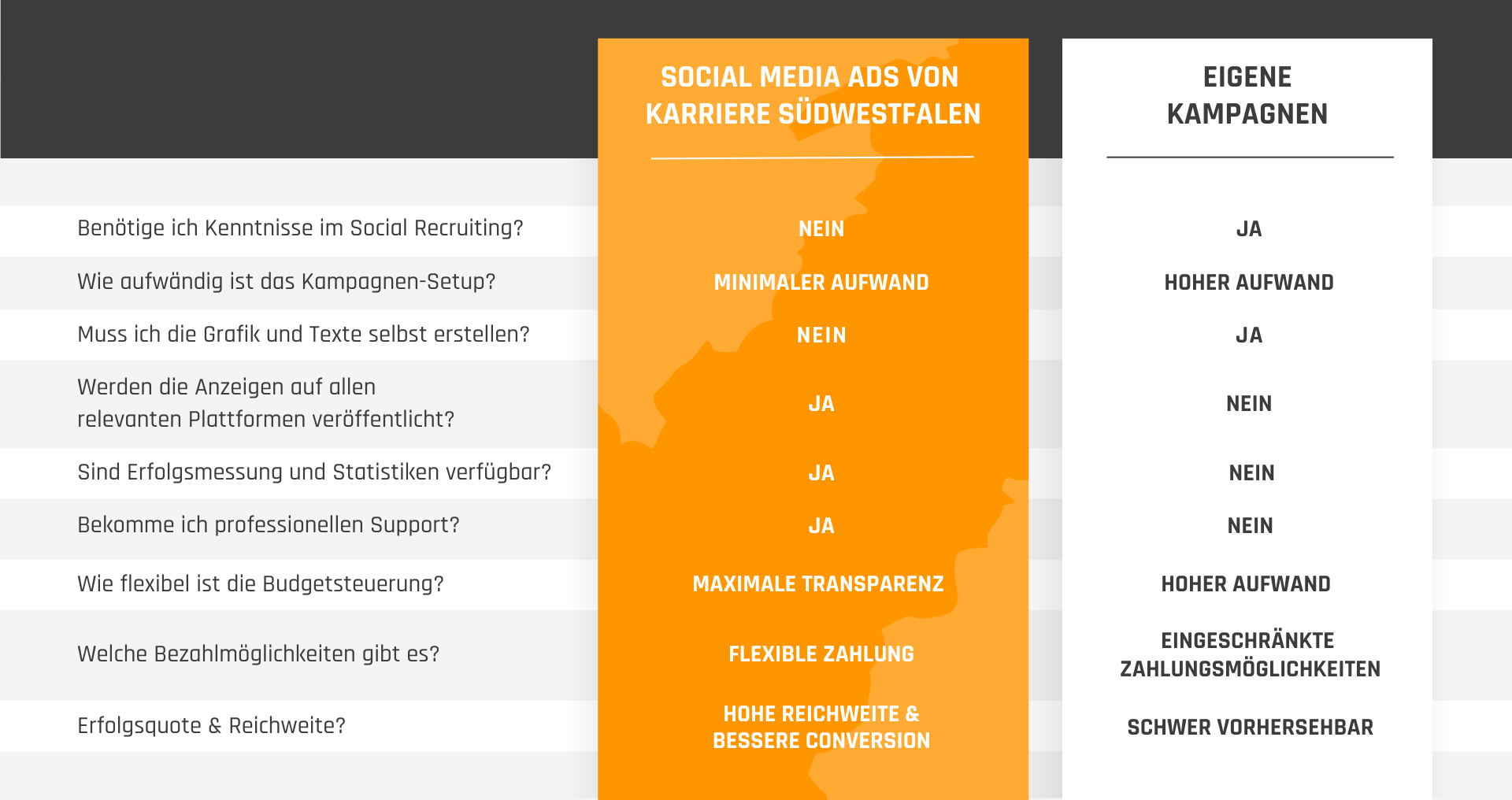 | | SOCIAL MEDIA ADS VON KARRIERE SÜDWESTFALEN | EIGENE KAMPAGNEN |
|---|---|---|
| Benötige ich Kenntnisse im Social Recruiting? | NEIN | JA |
| Wie aufwändig ist das Kampagnen-Setup? | MINIMALER AUFWAND | HOHER AUFWAND |
| Muss ich die Grafik und Texte selbst erstellen? | NEIN | JA |
| Werden die Anzeigen auf allen relevanten Plattformen veröffentlicht? | JA | NEIN |
| Sind Erfolgsmessung und Statistiken verfügbar? | JA | NEIN |
| Bekomme ich professionellen Support? | JA | NEIN |
| Wie flexibel ist die Budgetsteuerung? | MAXIMALE TRANSPARENZ | HOHER AUFWAND |
| Welche Bezahlmöglichkeiten gibt es? | FLEXIBLE ZAHLUNG | EINGESCHRÄNKTE ZAHLUNGSMÖGLICHKEITEN |
| Erfolgsquote & Reichweite? | HOHE REICHWEITE & BESSERE CONVERSION | SCHWER VORHERSEHBAR |